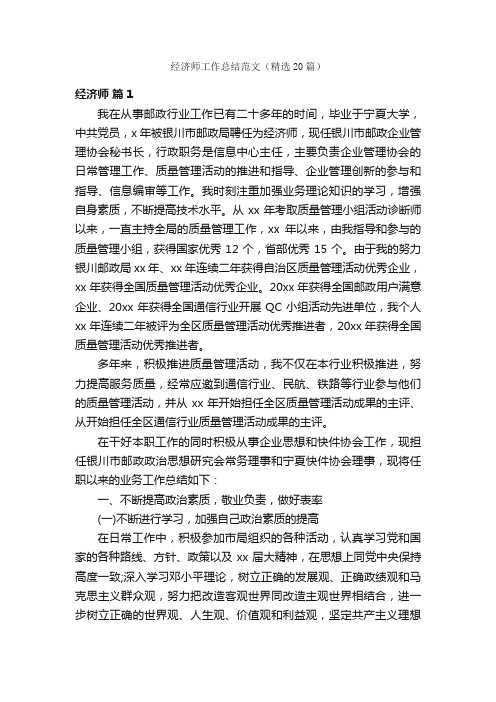 经济师工作总结范文（精选20篇）

经济师 篇1

我在从事邮政行业工作已有二十多年的时间，毕业于宁夏大学，中共党员，x年被银川市邮政局聘任为经济师，现任银川市邮政企业管理协会秘书长，行政职务是信息中心主任，主要负责企业管理协会的日常管理工作、质量管理活动的推进和指导、企业管理创新的参与和指导、信息编审等工作。我时刻注重加强业务理论知识的学习，增强自身素质，不断提高技术水平。从 xx 年考取质量管理小组活动诊断师以来，一直主持全局的质量管理工作，xx 年以来，由我指导和参与的质量管理小组，获得国家优秀 12 个，省部优秀 15 个。由于我的努力银川邮政局 xx 年、xx 年连续二年获得自治区质量管理活动优秀企业，xx 年获得全国质量管理活动优秀企业。20xx 年获得全国邮政用户满意企业、20xx 年获得全国通信行业开展 QC 小组活动先进单位，我个人 xx 年连续二年被评为全区质量管理活动优秀推进者，20xx 年获得全国质量管理活动优秀推进者。

多年来，积极推进质量管理活动，我不仅在本行业积极推进，努力提高服务质量，经常应邀到通信行业、民航、铁路等行业参与他们的质量管理活动，并从 xx 年开始担任全区质量管理活动成果的主评、从开始担任全区通信行业质量管理活动成果的主评。

在干好本职工作的同时积极从事企业思想和快件协会工作，现担任银川市邮政政治思想研究会常务理事和宁夏快件协会理事，现将任职以来的业务工作总结如下：

一、不断提高政治素质，敬业负责，做好表率

(一)不断进行学习，加强自己政治素质的提高

在日常工作中，积极参加市局组织的各种活动，认真学习党和国家的各种路线、方针、政策以及 xx 届大精神，在思想上同党中央保持高度一致;深入学习邓小平理论，树立正确的发展观、正确政绩观和马克思主义群众观，努力把改造客观世界同改造主观世界相结合，进一步树立正确的世界观、人生观、价值观和利益观，坚定共产主义理想